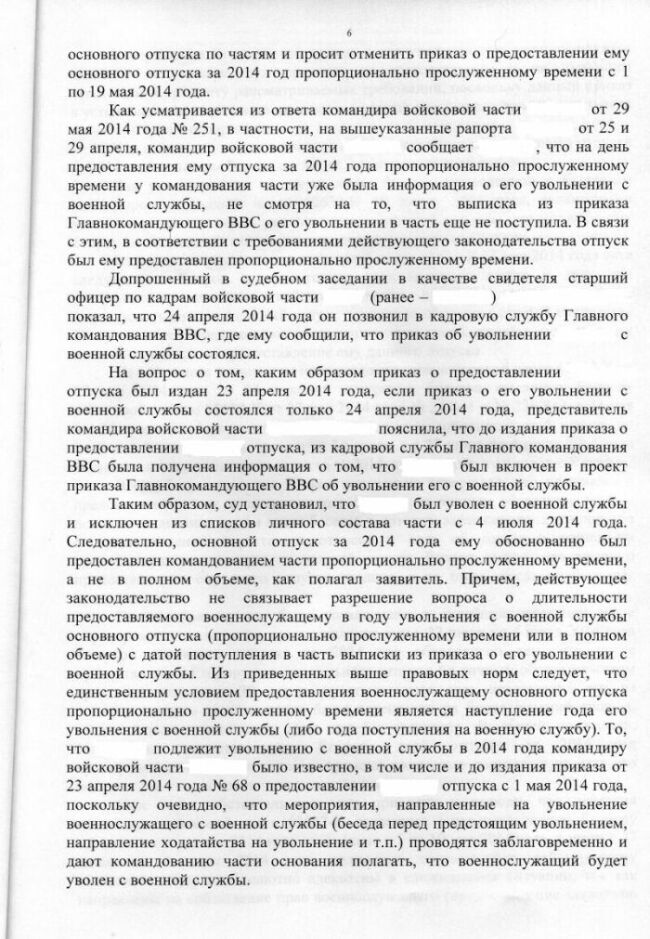 6

основного отпуска по частям и просит отменить приказ о предоставлении ему основного отпуска за 2014 год пропорционально прослуженному времени с 1 по 19 мая 2014 года.

Как усматривается из ответа командира войсковой части от 29 мая 2014 года № 251, в частности, на вышеуказанные рапорта от 25 и 29 апреля, командир войсковой части сообщает , что на день предоставления ему отпуска за 2014 года пропорционально прослуженному времени у командования части уже была информация о его увольнении с военной службы, не смотря на то, что выписка из приказа Главнокомандующего ВВС о его увольнении в часть еще не поступила. В связи с этим, в соответствии с требованиями действующего законодательства отпуск был ему предоставлен пропорционально прослуженному времени.

Допрошенный в судебном заседании в качестве свидетеля старший офицер по кадрам войсковой части (ранее – ) показал, что 24 апреля 2014 года он позвонил в кадровую службу Главного командования ВВС, где ему сообщили, что приказ об увольнении с военной службы состоялся.

На вопрос о том, каким образом приказ о предоставлении отпуска был издан 23 апреля 2014 года, если приказ о его увольнении с военной службы состоялся только 24 апреля 2014 года, представитель командира войсковой части пояснила, что до издания приказа о предоставлении отпуска, из кадровой службы Главного командования ВВС была получена информация о том, что был включен в проект приказа Главнокомандующего ВВС об увольнении его с военной службы.

Таким образом, суд установил, что был уволен с военной службы и исключен из списков личного состава части с 4 июля 2014 года. Следовательно, основной отпуск за 2014 года ему обоснованно был предоставлен командованием части пропорционально прослуженному времени, а не в полном объеме, как полагал заявитель. Причем, действующее законодательство не связывает разрешение вопроса о длительности предоставляемого военнослужащему в году увольнения с военной службы основного отпуска (пропорционально прослуженному времени или в полном объеме) с датой поступления в часть выписки из приказа о его увольнении с военной службы. Из приведенных выше правовых норм следует, что единственным условием предоставления военнослужащему основного отпуска пропорционально прослуженному времени является наступление года его увольнения с военной службы (либо года поступления на военную службу). То, что подлежит увольнению с военной службы в 2014 года командиру войсковой части было известно, в том числе и до издания приказа от 23 апреля 2014 года № 68 о предоставлении отпуска с 1 мая 2014 года, поскольку очевидно, что мероприятия, направленные на увольнение военнослужащего с военной службы (беседа перед предстоящим увольнением, направление ходатайства на увольнение и т.п.) проводятся заблаговременно и дают командованию части основания полагать, что военнослужащий будет уволен с военной службы.